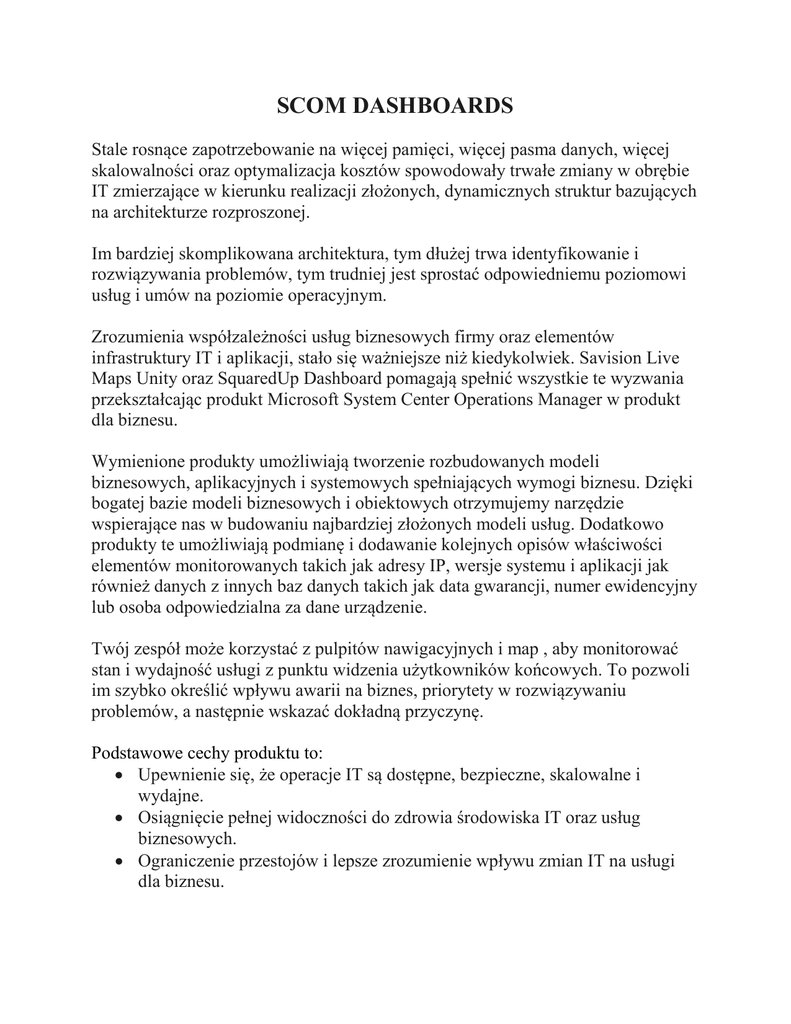 SCOM DASHBOARDS

Stale rosnące zapotrzebowanie na więcej pamięci, więcej pasma danych, więcej skalowalności oraz optymalizacja kosztów spowodowały trwałe zmiany w obrębie IT zmierzające w kierunku realizacji złożonych, dynamicznych struktur bazujących na architekturze rozproszonej.

Im bardziej skomplikowana architektura, tym dłużej trwa identyfikowanie i rozwiązywania problemów, tym trudniej jest sprostać odpowiedniemu poziomowi usług i umów na poziomie operacyjnym.

Zrozumienia współzależności usług biznesowych firmy oraz elementów infrastruktury IT i aplikacji, stało się ważniejsze niż kiedykolwiek. Savision Live Maps Unity oraz SquaredUp Dashboard pomagają spełnić wszystkie te wyzwania przekształcając produkt Microsoft System Center Operations Manager w produkt dla biznesu.

Wymienione produkty umożliwiają tworzenie rozbudowanych modeli biznesowych, aplikacyjnych i systemowych spełniających wymogi biznesu. Dzięki bogatej bazie modeli biznesowych i obiektowych otrzymujemy narzędzie wspierające nas w budowaniu najbardziej złożonych modeli usług. Dodatkowo produkty te umożliwiają podmianę i dodawanie kolejnych opisów właściwości elementów monitorowanych takich jak adresy IP, wersje systemu i aplikacji jak również danych z innych baz danych takich jak data gwarancji, numer ewidencyjny lub osoba odpowiedzialna za dane urządzenie.

Twój zespół może korzystać z pulpitów nawigacyjnych i map , aby monitorować stan i wydajność usługi z punktu widzenia użytkowników końcowych. To pozwoli im szybko określić wpływu awarii na biznes, priorytety w rozwiązywaniu problemów, a następnie wskazać dokładną przyczynę.

Podstawowe cechy produktu to:
• Upewnienie się, że operacje IT są dostępne, bezpieczne, skalowalne i wydajne.
• Osiągnięcie pełnej widoczności do zdrowia środowiska IT oraz usług biznesowych.
• Ograniczenie przestojów i lepsze zrozumienie wpływu zmian IT na usługi dla biznesu.